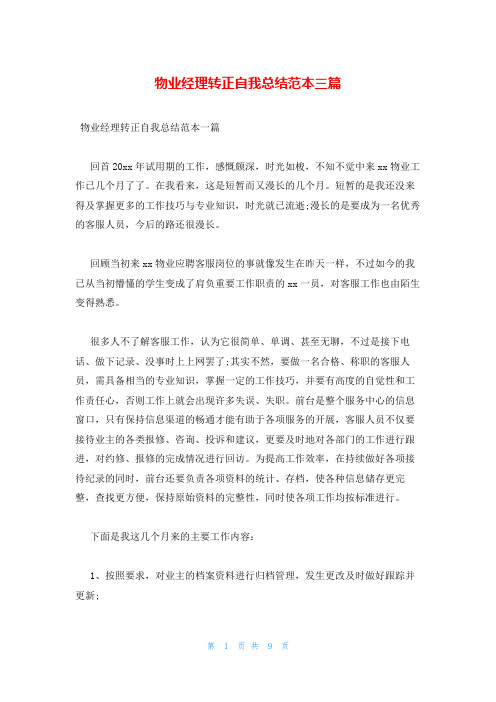 物业经理转正自我总结范本三篇

物业经理转正自我总结范本一篇

回首20xx年试用期的工作，感慨颇深，时光如梭，不知不觉中来xx物业工作已几个月了了。在我看来，这是短暂而又漫长的几个月。短暂的是我还没来得及掌握更多的工作技巧与专业知识，时光就已流逝;漫长的是要成为一名优秀的客服人员，今后的路还很漫长。

回顾当初来xx物业应聘客服岗位的事就像发生在昨天一样，不过如今的我已从当初懵懂的学生变成了肩负重要工作职责的xx一员，对客服工作也由陌生变得熟悉。

很多人不了解客服工作，认为它很简单、单调、甚至无聊，不过是接下电话、做下记录、没事时上上网罢了;其实不然，要做一名合格、称职的客服人员，需具备相当的专业知识，掌握一定的工作技巧，并要有高度的自觉性和工作责任心，否则工作上就会出现许多失误、失职。前台是整个服务中心的信息窗口，只有保持信息渠道的畅通才能有助于各项服务的开展，客服人员不仅要接待业主的各类报修、咨询、投诉和建议，更要及时地对各部门的工作进行跟进，对约修、报修的完成情况进行回访。为提高工作效率，在持续做好各项接待纪录的同时，前台还要负责各项资料的统计、存档，使各种信息储存更完整，查找更方便，保持原始资料的完整性，同时使各项工作均按标准进行。

下面是我这几个月来的主要工作内容：

1、按照要求，对业主的档案资料进行归档管理，发生更改及时做好跟踪并更新;

第 1 页 共 9 页